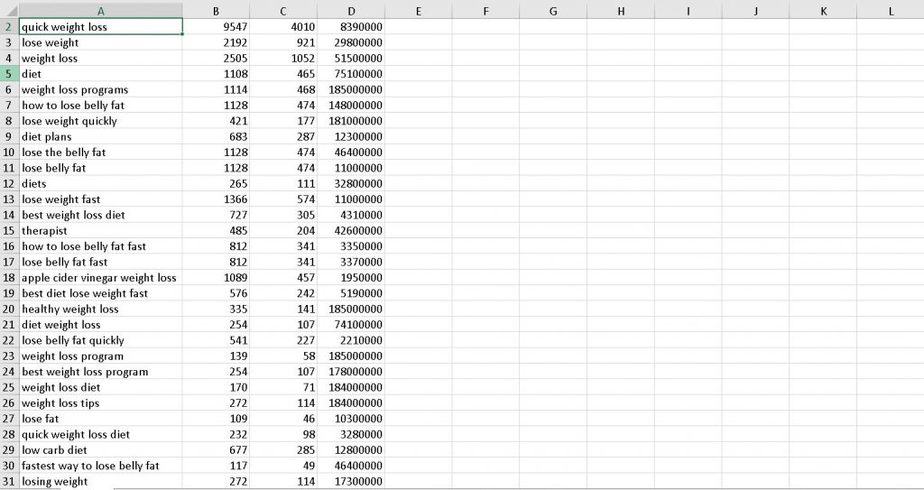 |  | A | B | C | D | E | F | G | H | I | J | K | L |
|---|---|---|---|---|---|---|---|---|---|---|---|---|
| 2 | quick weight loss | 9547 | 4010 | 8390000 | | | | | | | | |
| 3 | lose weight | 2192 | 921 | 29800000 | | | | | | | | |
| 4 | weight loss | 2505 | 1052 | 51500000 | | | | | | | | |
| 5 | diet | 1108 | 465 | 75100000 | | | | | | | | |
| 6 | weight loss programs | 1114 | 468 | 185000000 | | | | | | | | |
| 7 | how to lose belly fat | 1128 | 474 | 148000000 | | | | | | | | |
| 8 | lose weight quickly | 421 | 177 | 181000000 | | | | | | | | |
| 9 | diet plans | 683 | 287 | 12300000 | | | | | | | | |
| 10 | lose the belly fat | 1128 | 474 | 46400000 | | | | | | | | |
| 11 | lose belly fat | 1128 | 474 | 11000000 | | | | | | | | |
| 12 | diets | 265 | 111 | 32800000 | | | | | | | | |
| 13 | lose weight fast | 1366 | 574 | 11000000 | | | | | | | | |
| 14 | best weight loss diet | 727 | 305 | 4310000 | | | | | | | | |
| 15 | therapist | 485 | 204 | 42600000 | | | | | | | | |
| 16 | how to lose belly fat fast | 812 | 341 | 3350000 | | | | | | | | |
| 17 | lose belly fat fast | 812 | 341 | 3370000 | | | | | | | | |
| 18 | apple cider vinegar weight loss | 1089 | 457 | 1950000 | | | | | | | | |
| 19 | best diet lose weight fast | 576 | 242 | 5190000 | | | | | | | | |
| 20 | healthy weight loss | 335 | 141 | 185000000 | | | | | | | | |
| 21 | diet weight loss | 254 | 107 | 74100000 | | | | | | | | |
| 22 | lose belly fat quickly | 541 | 227 | 2210000 | | | | | | | | |
| 23 | weight loss program | 139 | 58 | 185000000 | | | | | | | | |
| 24 | best weight loss program | 254 | 107 | 178000000 | | | | | | | | |
| 25 | weight loss diet | 170 | 71 | 184000000 | | | | | | | | |
| 26 | weight loss tips | 272 | 114 | 184000000 | | | | | | | | |
| 27 | lose fat | 109 | 46 | 10300000 | | | | | | | | |
| 28 | quick weight loss diet | 232 | 98 | 3280000 | | | | | | | | |
| 29 | low carb diet | 677 | 285 | 12800000 | | | | | | | | |
| 30 | fastest way to lose belly fat | 117 | 49 | 46400000 | | | | | | | | |
| 31 | losing weight | 272 | 114 | 17300000 | | | | | | | | |